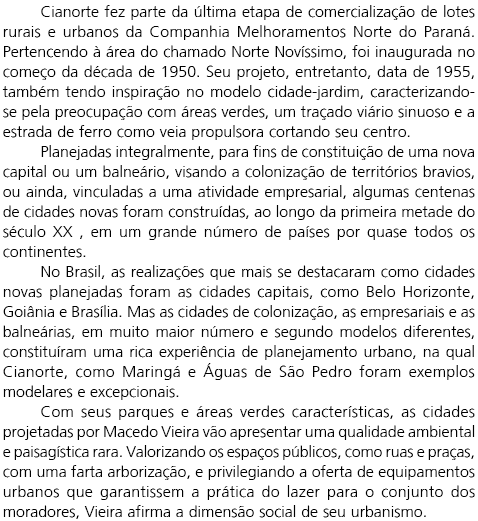 Cianorte fez parte da última etapa de comercialização de lotes rurais e urbanos da Companhia Melhoramentos Norte do Paraná. Pertencendo à área do chamado Norte Novíssimo, foi inaugurada no começo da década de 1950. Seu projeto, entretanto, data de 1955, também tendo inspiração no modelo cidade-jardim, caracterizando-se pela preocupação com áreas verdes, um traçado viário sinuoso e a estrada de ferro como veia propulsora cortando seu centro.

Planejadas integralmente, para fins de constituição de uma nova capital ou um balneário, visando a colonização de territórios bravios, ou ainda, vinculadas a uma atividade empresarial, algumas centenas de cidades novas foram construídas, ao longo da primeira metade do século XX , em um grande número de países por quase todos os continentes.

No Brasil, as realizações que mais se destacaram como cidades novas planejadas foram as cidades capitais, como Belo Horizonte, Goiânia e Brasília. Mas as cidades de colonização, as empresariais e as balneárias, em muito maior número e segundo modelos diferentes, constituíram uma rica experiência de planejamento urbano, na qual Cianorte, como Maringá e Águas de São Pedro foram exemplos modelares e excepcionais.

Com seus parques e áreas verdes características, as cidades projetadas por Macedo Vieira vão apresentar uma qualidade ambiental e paisagística rara. Valorizando os espaços públicos, como ruas e praças, com uma farta arborização, e privilegiando a oferta de equipamentos urbanos que garantissem a prática do lazer para o conjunto dos moradores, Vieira afirma a dimensão social de seu urbanismo.